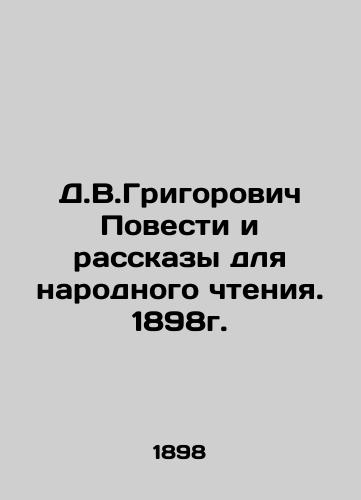 Д.В.Григорович Повести и рассказы для народного чтения. 1898г.

1898